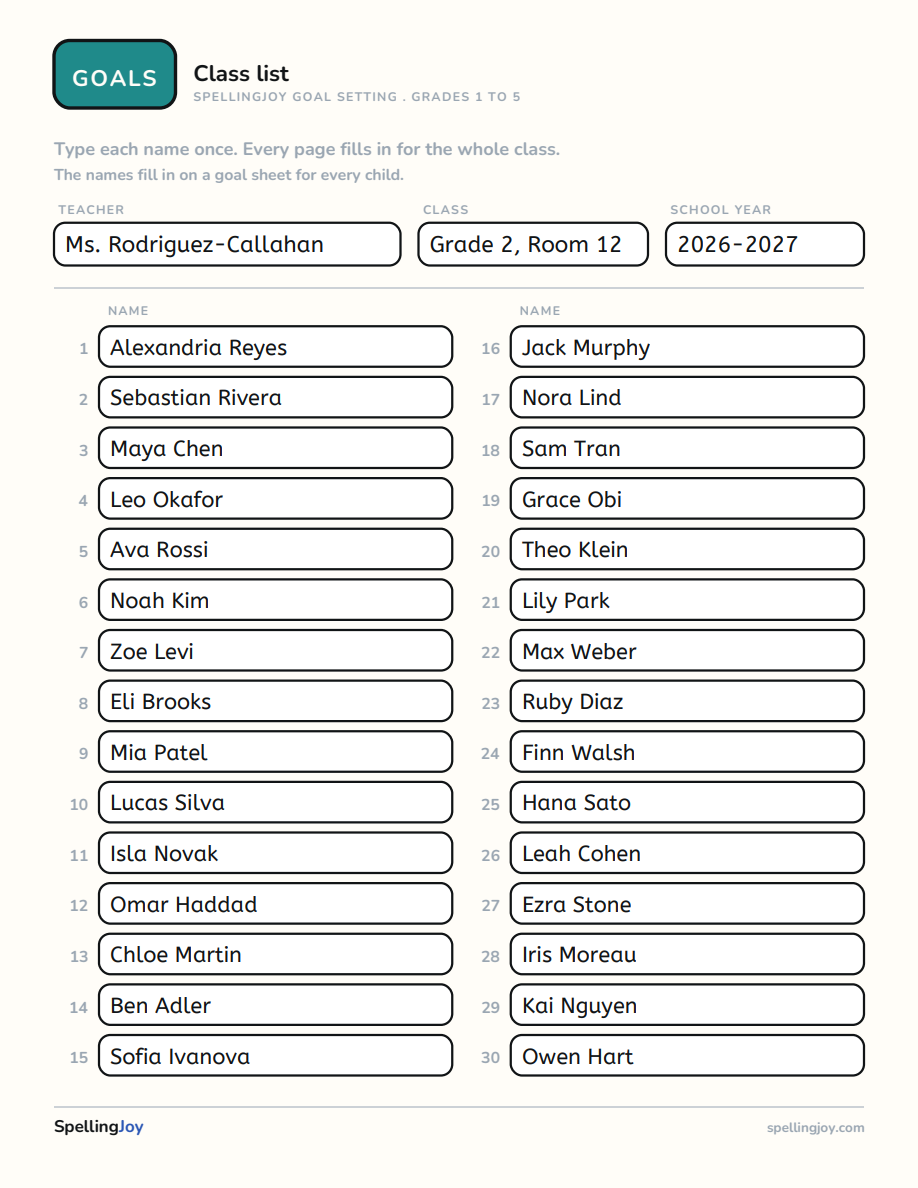 GOALS

Class list
SPELLINGJOY GOAL SETTING . GRADES 1 TO 5

Type each name once. Every page fills in for the whole class.
The names fill in on a goal sheet for every child.

TEACHER
Ms. Rodriguez-Callahan

CLASS
Grade 2, Room 12

SCHOOL YEAR
2026-2027

NAME
1 Alexandria Reyes
2 Sebastian Rivera
3 Maya Chen
4 Leo Okafor
5 Ava Rossi
6 Noah Kim
7 Zoe Levi
8 Eli Brooks
9 Mia Patel
10 Lucas Silva
11 Isla Novak
12 Omar Haddad
13 Chloe Martin
14 Ben Adler
15 Sofia Ivanova

NAME
16 Jack Murphy
17 Nora Lind
18 Sam Tran
19 Grace Obi
20 Theo Klein
21 Lily Park
22 Max Weber
23 Ruby Diaz
24 Finn Walsh
25 Hana Sato
26 Leah Cohen
27 Ezra Stone
28 Iris Moreau
29 Kai Nguyen
30 Owen Hart

SpellingJoy
spellingjoy.com